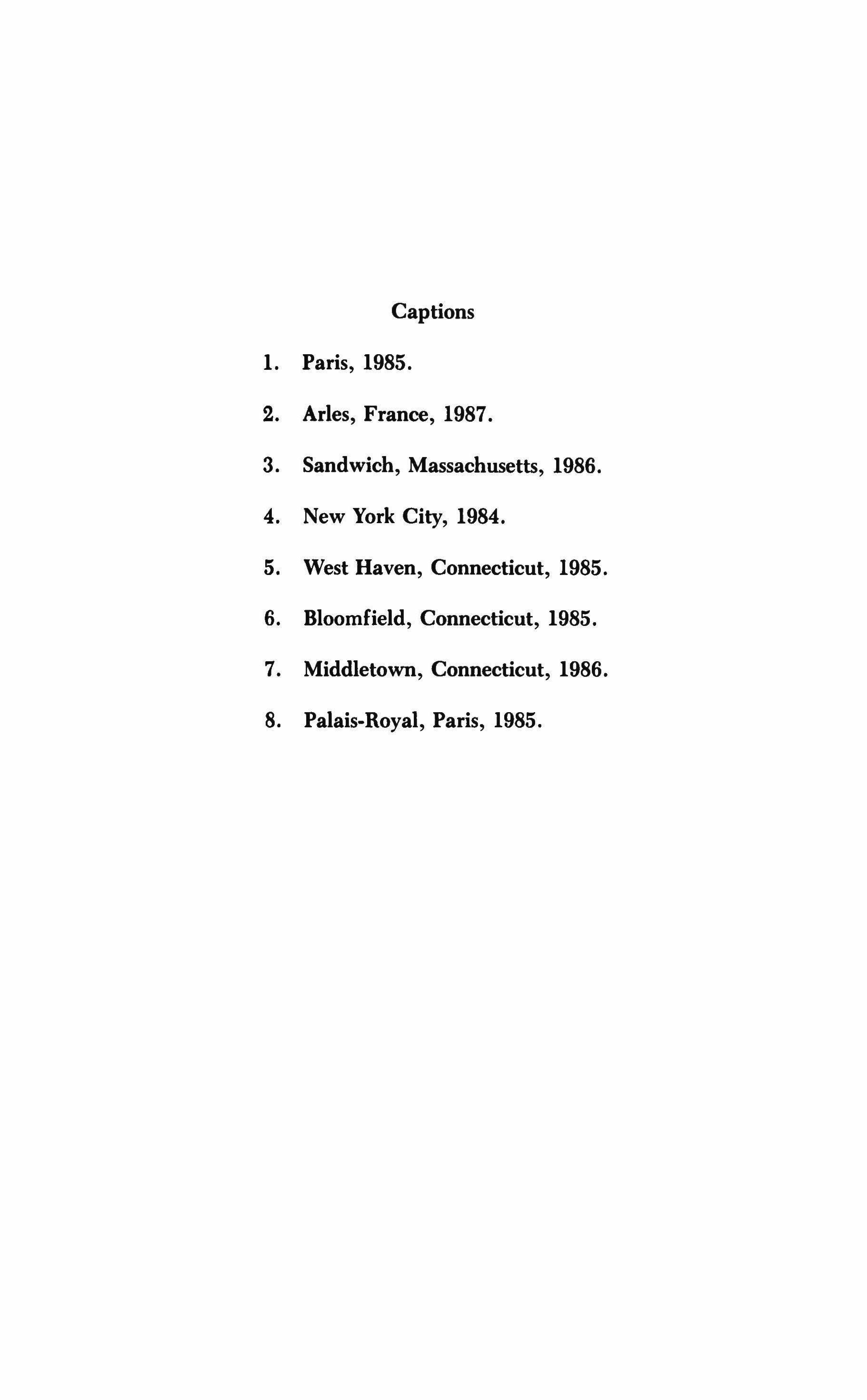 Captions

1. Paris, 1985.

2. Arles, France, 1987.

3. Sandwich, Massachusetts, 1986.

4. New York City, 1984.

5. West Haven, Connecticut, 1985.

6. Bloomfield, Connecticut, 1985.

7. Middletown, Connecticut, 1986.

8. Palais-Royal, Paris, 1985.